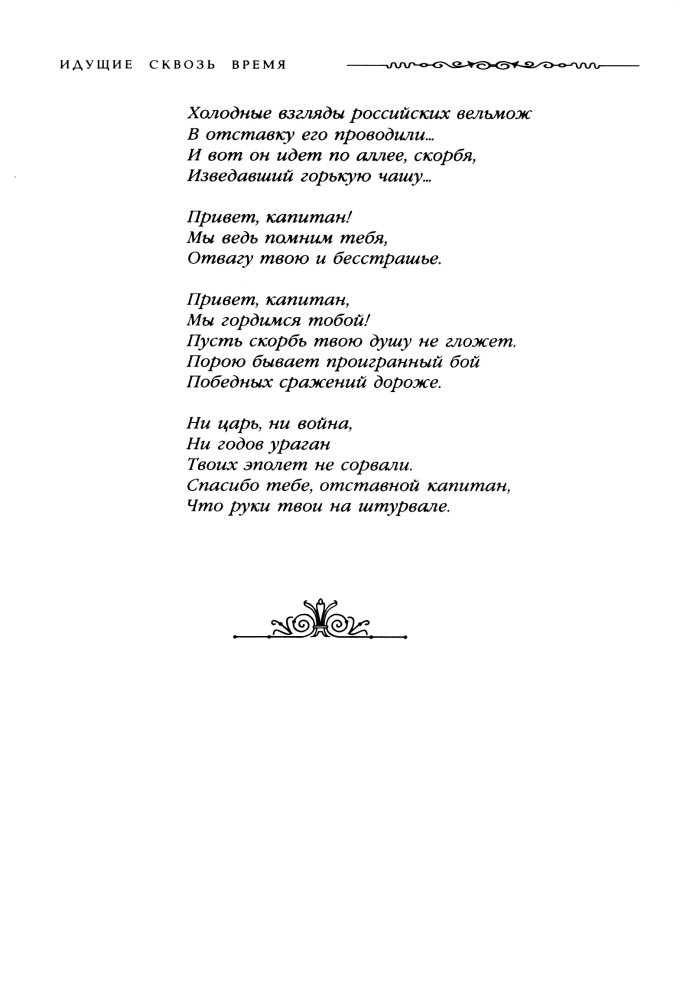 ИДУЩИЕ СКВОЗЬ ВРЕМЯ

Холодные взгляды российских вельмож
В отставку его проводили...
И вот он идет по аллее, скорбя,
Изведавший горькую чашу...

Привет, капитан!
Мы ведь помним тебя,
Отвагу твою и бесстрашье.

Привет, капитан,
Мы гордимся тобой!
Пусть скорбь твою душу не гложет.
Порою бывает проигранный бой
Победных сражений дороже.

Ни царь, ни война,
Ни годов ураган
Твоих эполет не сорвали.
Спасибо тебе, отставной капитан,
Что руки твои на штурвале.